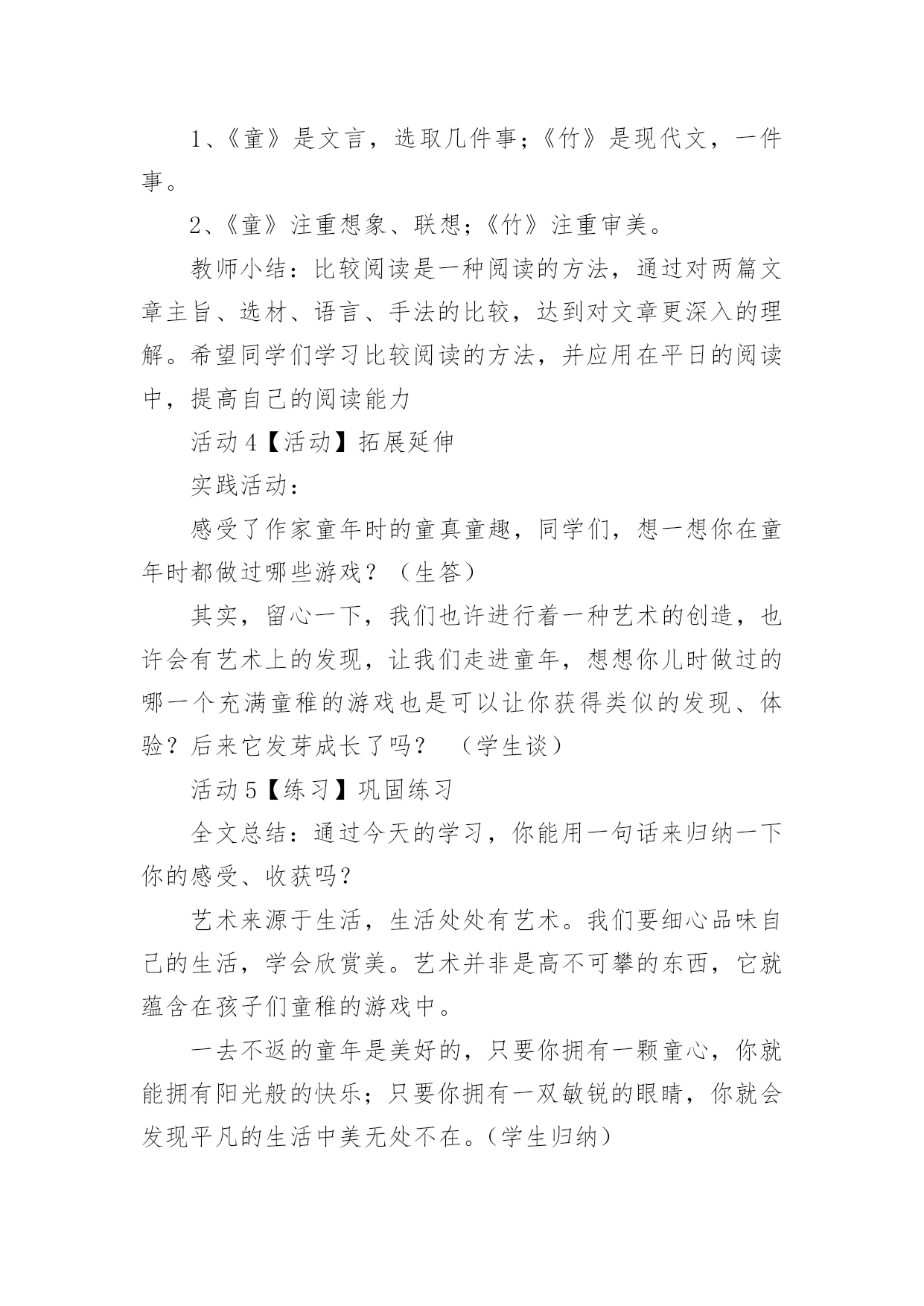 1、《童》是文言，选取几件事；《竹》是现代文，一件事。

2、《童》注重想象、联想；《竹》注重审美。

教师小结：比较阅读是一种阅读的方法，通过对两篇文章主旨、选材、语言、手法的比较，达到对文章更深入的理解。希望同学们学习比较阅读的方法，并应用在平日的阅读中，提高自己的阅读能力

活动 4【活动】拓展延伸

实践活动：

感受了作家童年时的童真童趣，同学们，想一想你在童年时都做过哪些游戏？（生答）

其实，留心一下，我们也许进行着一种艺术的创造，也许会有艺术上的发现，让我们走进童年，想想你儿时做过的哪一个充满童稚的游戏也是可以让你获得类似的发现、体验？后来它发芽成长了吗？ （学生谈）

活动 5【练习】巩固练习

全文总结：通过今天的学习，你能用一句话来归纳一下你的感受、收获吗？

艺术来源于生活，生活处处有艺术。我们要细心品味自己的生活，学会欣赏美。艺术并非是高不可攀的东西，它就蕴含在孩子们童稚的游戏中。

一去不返的童年是美好的，只要你拥有一颗童心，你就能拥有阳光般的快乐；只要你拥有一双敏锐的眼睛，你就会发现平凡的生活中美无处不在。(学生归纳)